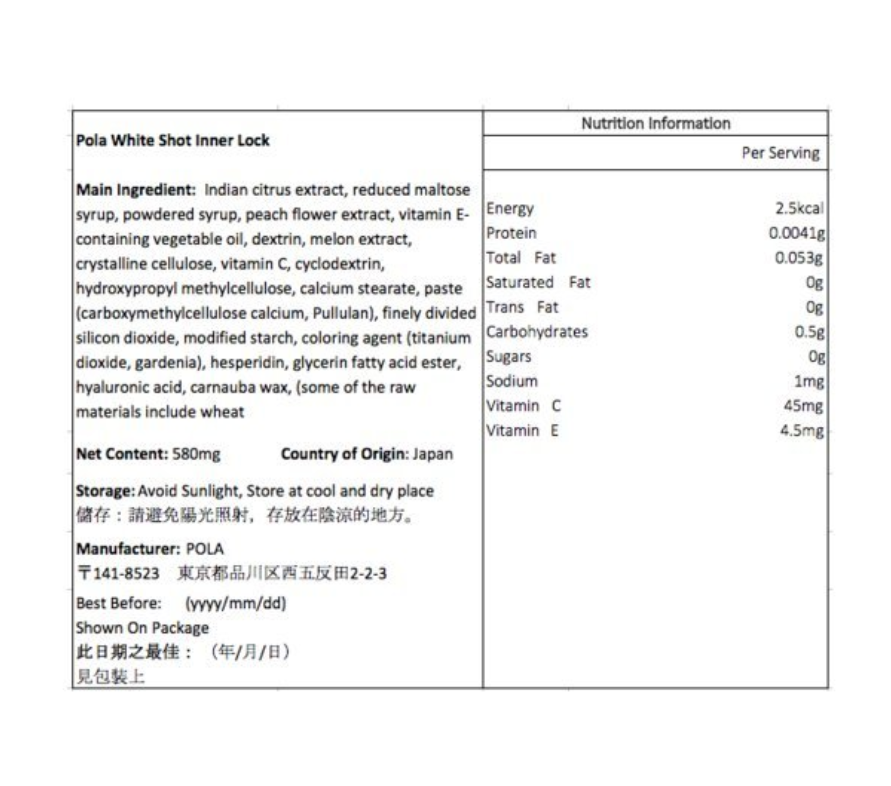 Pola White Shot Inner Lock

Main Ingredient: Indian citrus extract, reduced maltose syrup, powdered syrup, peach flower extract, vitamin E-containing vegetable oil, dextrin, melon extract, crystalline cellulose, vitamin C, cyclodextrin, hydroxypropyl methylcellulose, calcium stearate, paste (carboxymethylcellulose calcium, Pullulan), finely divided silicon dioxide, modified starch, coloring agent (titanium dioxide, gardenia), hesperidin, glycerin fatty acid ester, hyaluronic acid, carnauba wax, (some of the raw materials include wheat

Net Content: 580mg Country of Origin: Japan

Storage: Avoid Sunlight, Store at cool and dry place
儲存：請避免陽光照射，存放在陰涼的地方。

Manufacturer: POLA
〒141-8523 東京都品川区西五反田2-2-3

Best Before: (yyyy/mm/dd)
Shown On Package
此日期之最佳：（年/月/日）
見包裝上

| Nutrition Information | |
|---|---|
| | Per Serving |
| Energy | 2.5kcal |
| Protein | 0.0041g |
| Total Fat | 0.053g |
| Saturated Fat | 0g |
| Trans Fat | 0g |
| Carbohydrates | 0.5g |
| Sugars | 0g |
| Sodium | 1mg |
| Vitamin C | 45mg |
| Vitamin E | 4.5mg |